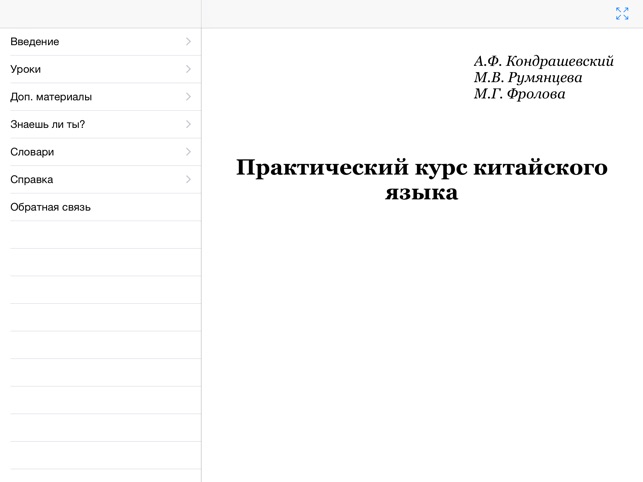 Введение
Уроки
Доп. материалы
Знаешь ли ты?
Словари
Справка
Обратная связь

А.Ф. Кондрашевский
М.В. Румянцева
М.Г. Фролова

Практический курс китайского языка